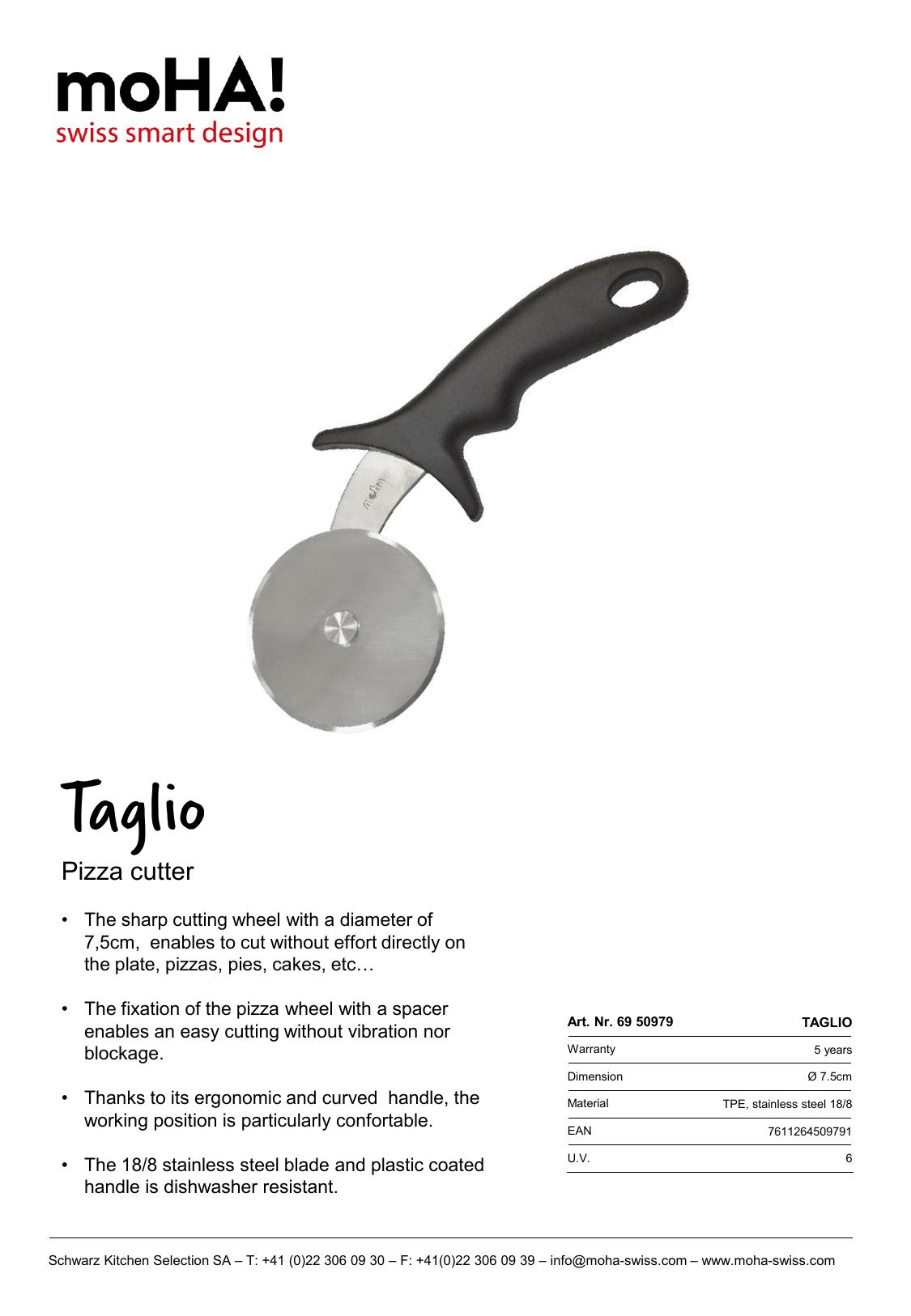 moHA!
swiss smart design

Taglio

Pizza cutter

• The sharp cutting wheel with a diameter of 7,5cm, enables to cut without effort directly on the plate, pizzas, pies, cakes, etc…

• The fixation of the pizza wheel with a spacer enables an easy cutting without vibration nor blockage.

• Thanks to its ergonomic and curved handle, the working position is particularly confortable.

• The 18/8 stainless steel blade and plastic coated handle is dishwasher resistant.

| Art. Nr. 69 50979 | TAGLIO |
|---|---|
| Warranty | 5 years |
| Dimension | Ø 7.5cm |
| Material | TPE, stainless steel 18/8 |
| EAN | 7611264509791 |
| U.V. | 6 |

Schwarz Kitchen Selection SA – T: +41 (0)22 306 09 30 – F: +41(0)22 306 09 39 – info@moha-swiss.com – www.moha-swiss.com